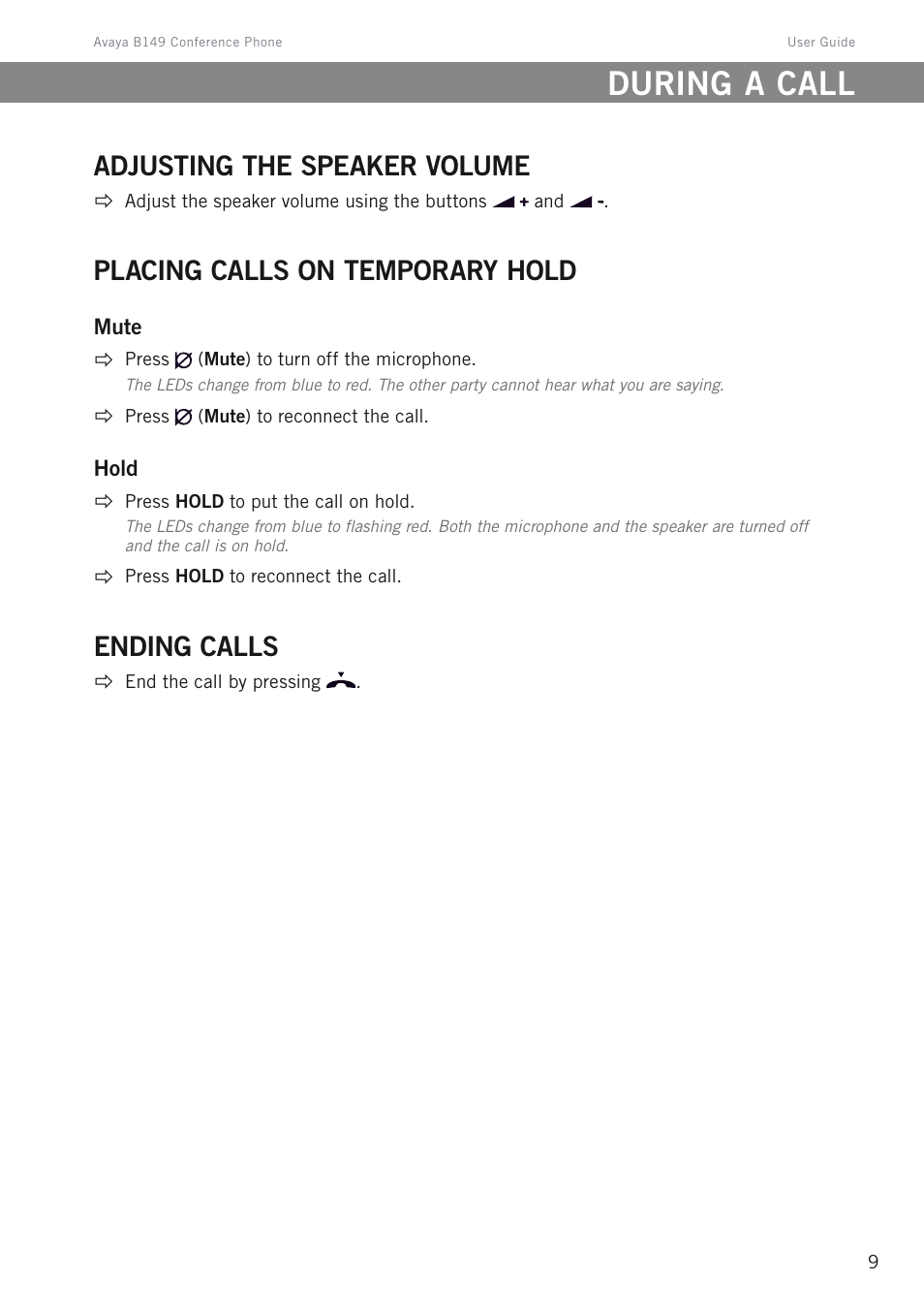 Avaya B149 Conference Phone

User Guide

DURING A CALL

ADJUSTING THE SPEAKER VOLUME

⇨ Adjust the speaker volume using the buttons + and -.

PLACING CALLS ON TEMPORARY HOLD

Mute

⇨ Press (Mute) to turn off the microphone.
The LEDs change from blue to red. The other party cannot hear what you are saying.

⇨ Press (Mute) to reconnect the call.

Hold

⇨ Press HOLD to put the call on hold.
The LEDs change from blue to flashing red. Both the microphone and the speaker are turned off and the call is on hold.

⇨ Press HOLD to reconnect the call.

ENDING CALLS

⇨ End the call by pressing .

9